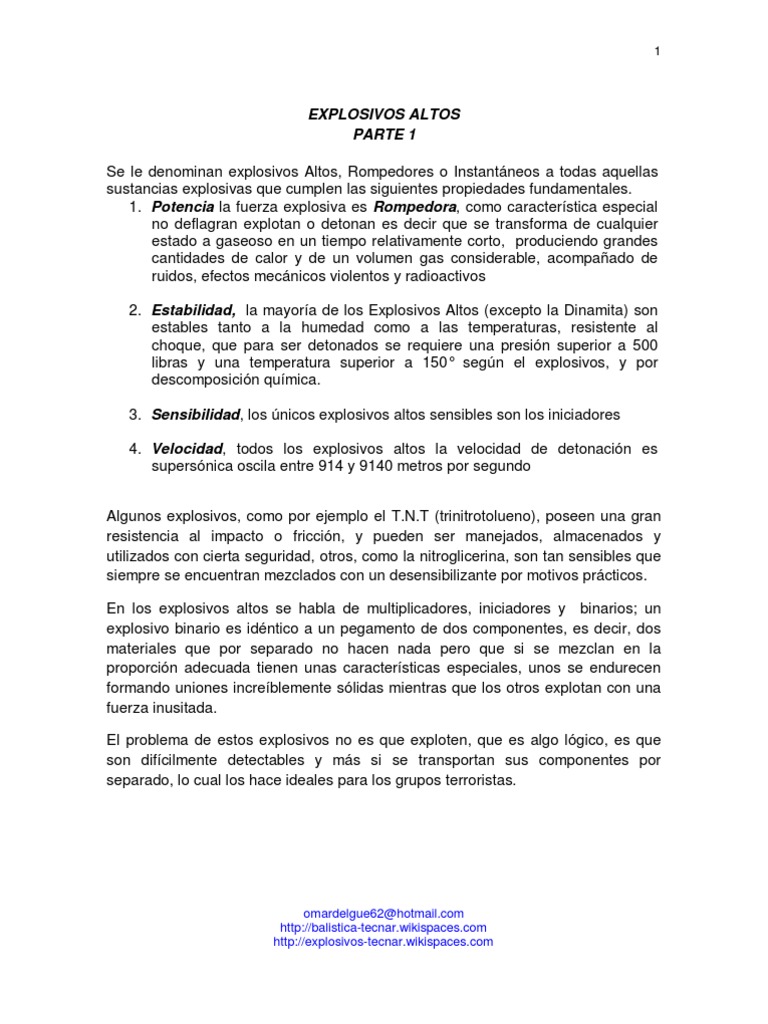 1

EXPLOSIVOS ALTOS
PARTE 1

Se le denominan explosivos Altos, Rompedores o Instantáneos a todas aquellas sustancias explosivas que cumplen las siguientes propiedades fundamentales.

1. Potencia la fuerza explosiva es Rompedora, como característica especial no deflagran explotan o detonan es decir que se transforma de cualquier estado a gaseoso en un tiempo relativamente corto, produciendo grandes cantidades de calor y de un volumen gas considerable, acompañado de ruidos, efectos mecánicos violentos y radioactivos

2. Estabilidad, la mayoría de los Explosivos Altos (excepto la Dinamita) son estables tanto a la humedad como a las temperaturas, resistente al choque, que para ser detonados se requiere una presión superior a 500 libras y una temperatura superior a 150° según el explosivos, y por descomposición química.

3. Sensibilidad, los únicos explosivos altos sensibles son los iniciadores

4. Velocidad, todos los explosivos altos la velocidad de detonación es supersónica oscila entre 914 y 9140 metros por segundo

Algunos explosivos, como por ejemplo el T.N.T (trinitrotolueno), poseen una gran resistencia al impacto o fricción, y pueden ser manejados, almacenados y utilizados con cierta seguridad, otros, como la nitroglicerina, son tan sensibles que siempre se encuentran mezclados con un desensibilizante por motivos prácticos.

En los explosivos altos se habla de multiplicadores, iniciadores y binarios; un explosivo binario es idéntico a un pegamento de dos componentes, es decir, dos materiales que por separado no hacen nada pero que si se mezclan en la proporción adecuada tienen unas características especiales, unos se endurecen formando uniones increíblemente sólidas mientras que los otros explotan con una fuerza inusitada.

El problema de estos explosivos no es que exploten, que es algo lógico, es que son difícilmente detectables y más si se transportan sus componentes por separado, lo cual los hace ideales para los grupos terroristas.

omardelgue62@hotmail.com
http://balistica-tecnar.wikispaces.com
http://explosivos-tecnar.wikispaces.com